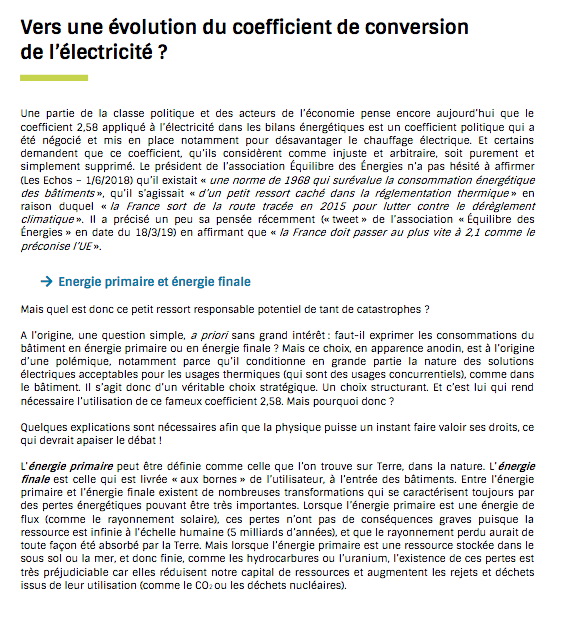 Vers une évolution du coefficient de conversion de l'électricité ?

Une partie de la classe politique et des acteurs de l'économie pense encore aujourd'hui que le coefficient 2,58 appliqué à l'électricité dans les bilans énergétiques est un coefficient politique qui a été négocié et mis en place notamment pour désavantager le chauffage électrique. Et certains demandent que ce coefficient, qu'ils considèrent comme injuste et arbitraire, soit purement et simplement supprimé. Le président de l'association Équilibre des Énergies n'a pas hésité à affirmer (Les Echos – 1/6/2018) qu'il existait « une norme de 1968 qui surévalue la consommation énergétique des bâtiments », qu'il s'agissait « d'un petit ressort caché dans la réglementation thermique » en raison duquel « la France sort de la route tracée en 2015 pour lutter contre le dérèglement climatique ». Il a précisé un peu sa pensée récemment (« tweet » de l'association « Équilibre des Énergies » en date du 18/3/19) en affirmant que « la France doit passer au plus vite à 2,1 comme le préconise l'UE ».

→ Energie primaire et énergie finale

Mais quel est donc ce petit ressort responsable potentiel de tant de catastrophes ?

A l'origine, une question simple, a priori sans grand intérêt : faut-il exprimer les consommations du bâtiment en énergie primaire ou en énergie finale ? Mais ce choix, en apparence anodin, est à l'origine d'une polémique, notamment parce qu'il conditionne en grande partie la nature des solutions électriques acceptables pour les usages thermiques (qui sont des usages concurrentiels), comme dans le bâtiment. Il s'agit donc d'un véritable choix stratégique. Un choix structurant. Et c'est lui qui rend nécessaire l'utilisation de ce fameux coefficient 2,58. Mais pourquoi donc ?

Quelques explications sont nécessaires afin que la physique puisse un instant faire valoir ses droits, ce qui devrait apaiser le débat !

L'énergie primaire peut être définie comme celle que l'on trouve sur Terre, dans la nature. L'énergie finale est celle qui est livrée « aux bornes » de l'utilisateur, à l'entrée des bâtiments. Entre l'énergie primaire et l'énergie finale existent de nombreuses transformations qui se caractérisent toujours par des pertes énergétiques pouvant être très importantes. Lorsque l'énergie primaire est une énergie de flux (comme le rayonnement solaire), ces pertes n'ont pas de conséquences graves puisque la ressource est infinie à l'échelle humaine (5 milliards d'années), et que le rayonnement perdu aurait de toute façon été absorbé par la Terre. Mais lorsque l'énergie primaire est une ressource stockée dans le sous sol ou la mer, et donc finie, comme les hydrocarbures ou l'uranium, l'existence de ces pertes est très préjudiciable car elles réduisent notre capital de ressources et augmentent les rejets et déchets issus de leur utilisation (comme le $CO_2$ ou les déchets nucléaires).